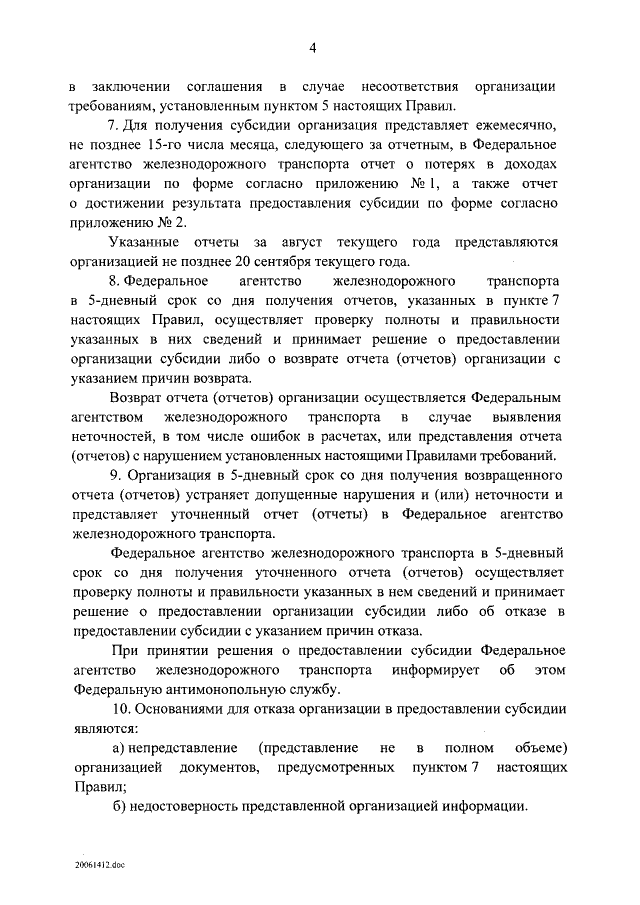 4

в заключении соглашения в случае несоответствия организации требованиям, установленным пунктом 5 настоящих Правил.

7. Для получения субсидии организация представляет ежемесячно, не позднее 15-го числа месяца, следующего за отчетным, в Федеральное агентство железнодорожного транспорта отчет о потерях в доходах организации по форме согласно приложению № 1, а также отчет о достижении результата предоставления субсидии по форме согласно приложению № 2.

Указанные отчеты за август текущего года представляются организацией не позднее 20 сентября текущего года.

8. Федеральное агентство железнодорожного транспорта в 5-дневный срок со дня получения отчетов, указанных в пункте 7 настоящих Правил, осуществляет проверку полноты и правильности указанных в них сведений и принимает решение о предоставлении организации субсидии либо о возврате отчета (отчетов) организации с указанием причин возврата.

Возврат отчета (отчетов) организации осуществляется Федеральным агентством железнодорожного транспорта в случае выявления неточностей, в том числе ошибок в расчетах, или представления отчета (отчетов) с нарушением установленных настоящими Правилами требований.

9. Организация в 5-дневный срок со дня получения возвращенного отчета (отчетов) устраняет допущенные нарушения и (или) неточности и представляет уточненный отчет (отчеты) в Федеральное агентство железнодорожного транспорта.

Федеральное агентство железнодорожного транспорта в 5-дневный срок со дня получения уточненного отчета (отчетов) осуществляет проверку полноты и правильности указанных в нем сведений и принимает решение о предоставлении организации субсидии либо об отказе в предоставлении субсидии с указанием причин отказа.

При принятии решения о предоставлении субсидии Федеральное агентство железнодорожного транспорта информирует об этом Федеральную антимонопольную службу.

10. Основаниями для отказа организации в предоставлении субсидии являются:

а) непредставление (представление не в полном объеме) организацией документов, предусмотренных пунктом 7 настоящих Правил;

б) недостоверность представленной организацией информации.

20061412.doc